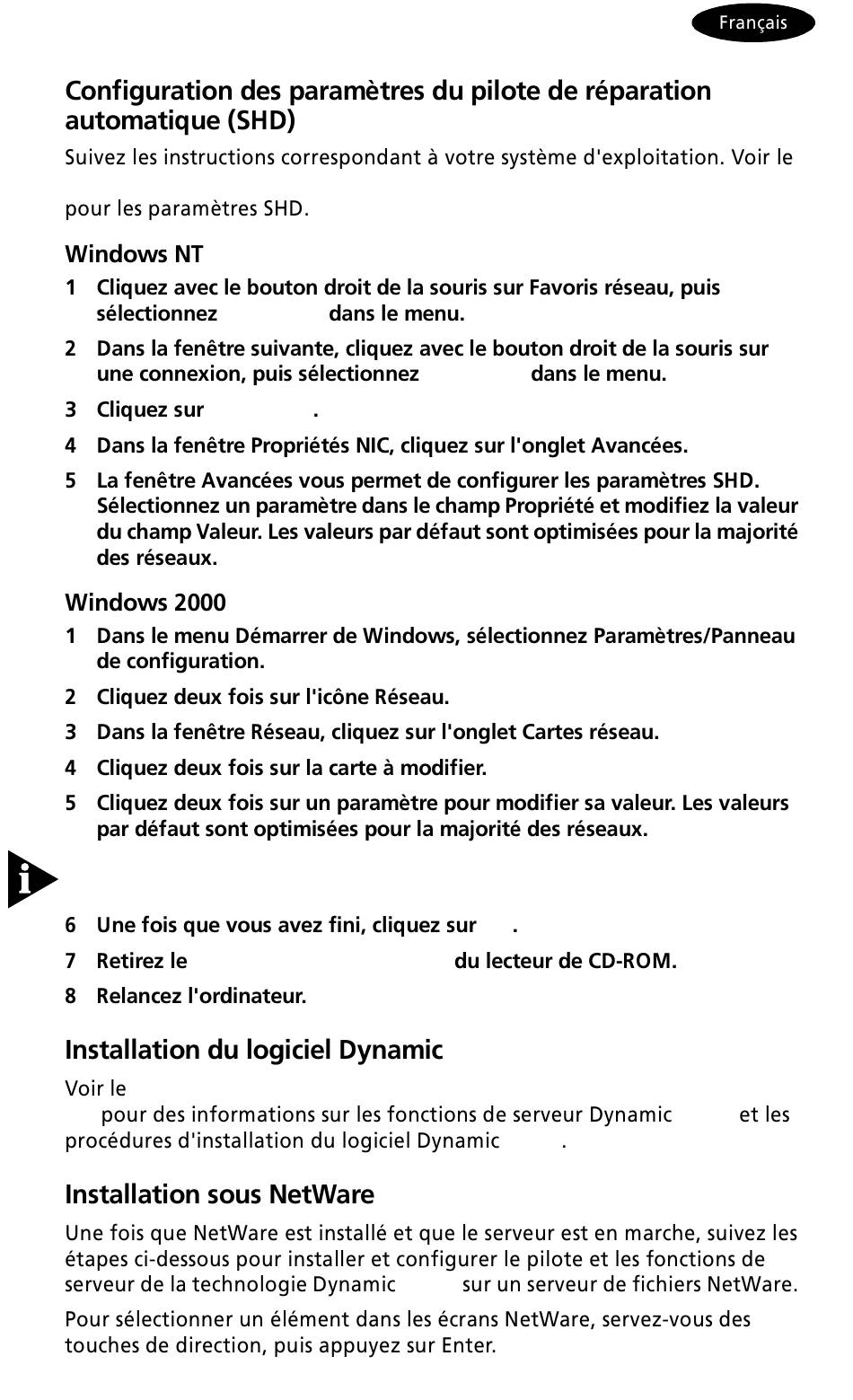 Français

Configuration des paramètres du pilote de réparation automatique (SHD)

Suivez les instructions correspondant à votre système d'exploitation. Voir le

pour les paramètres SHD.

Windows NT

1 Cliquez avec le bouton droit de la souris sur Favoris réseau, puis sélectionnez dans le menu.

2 Dans la fenêtre suivante, cliquez avec le bouton droit de la souris sur une connexion, puis sélectionnez dans le menu.

3 Cliquez sur .

4 Dans la fenêtre Propriétés NIC, cliquez sur l'onglet Avancées.

5 La fenêtre Avancées vous permet de configurer les paramètres SHD. Sélectionnez un paramètre dans le champ Propriété et modifiez la valeur du champ Valeur. Les valeurs par défaut sont optimisées pour la majorité des réseaux.

Windows 2000

1 Dans le menu Démarrer de Windows, sélectionnez Paramètres/Panneau de configuration.

2 Cliquez deux fois sur l'icône Réseau.

3 Dans la fenêtre Réseau, cliquez sur l'onglet Cartes réseau.

4 Cliquez deux fois sur la carte à modifier.

5 Cliquez deux fois sur un paramètre pour modifier sa valeur. Les valeurs par défaut sont optimisées pour la majorité des réseaux.

6 Une fois que vous avez fini, cliquez sur .

7 Retirez le du lecteur de CD-ROM.

8 Relancez l'ordinateur.

Installation du logiciel Dynamic

Voir le pour des informations sur les fonctions de serveur Dynamic et les procédures d'installation du logiciel Dynamic .

Installation sous NetWare

Une fois que NetWare est installé et que le serveur est en marche, suivez les étapes ci-dessous pour installer et configurer le pilote et les fonctions de serveur de la technologie Dynamic sur un serveur de fichiers NetWare.

Pour sélectionner un élément dans les écrans NetWare, servez-vous des touches de direction, puis appuyez sur Enter.